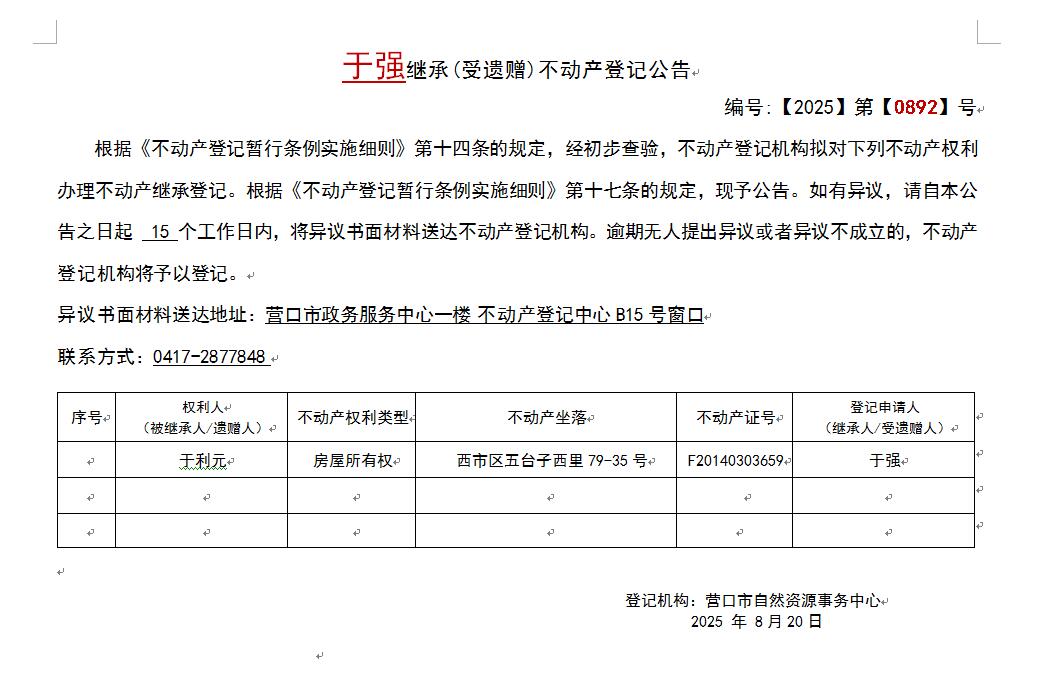 于强继承(受遗赠)不动产登记公告

编号:【2025】第【0892】号

根据《不动产登记暂行条例实施细则》第十四条的规定，经初步查验，不动产登记机构拟对下列不动产权利办理不动产继承登记。根据《不动产登记暂行条例实施细则》第十七条的规定，现予公告。如有异议，请自本公告之日起 15 个工作日内，将异议书面材料送达不动产登记机构。逾期无人提出异议或者异议不成立的，不动产登记机构将予以登记。

异议书面材料送达地址：营口市政务服务中心一楼 不动产登记中心 B15 号窗口

联系方式：0417-2877848

| 序号 | 权利人（被继承人/遗赠人） | 不动产权利类型 | 不动产坐落 | 不动产证号 | 登记申请人（继承人/受遗赠人） |
|---|---|---|---|---|---|
| | 于利元 | 房屋所有权 | 西市区五台子西里 79-35 号 | F20140303659 | 于强 |
| | | | | | |
| | | | | | |

登记机构：营口市自然资源事务中心
2025 年 8 月 20 日